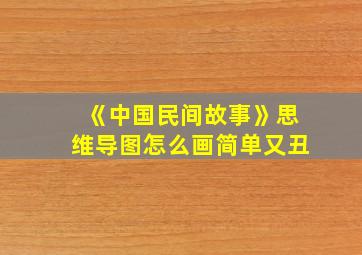 《中国民间故事》思维导图怎么画简单又丑